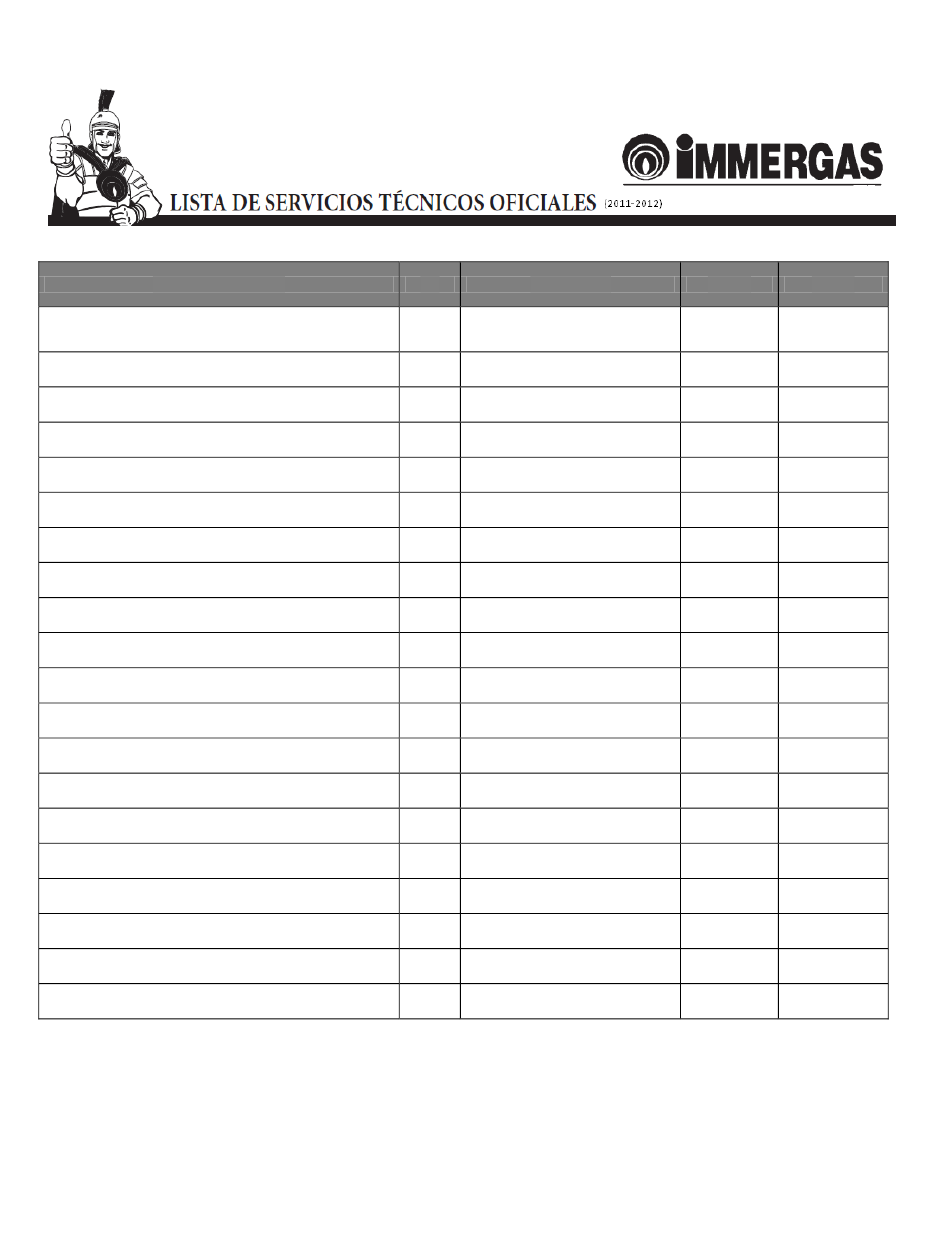 IMMERGAS

LISTA DE SERVICIOS TÉCNICOS OFICIALES (2011-2012)